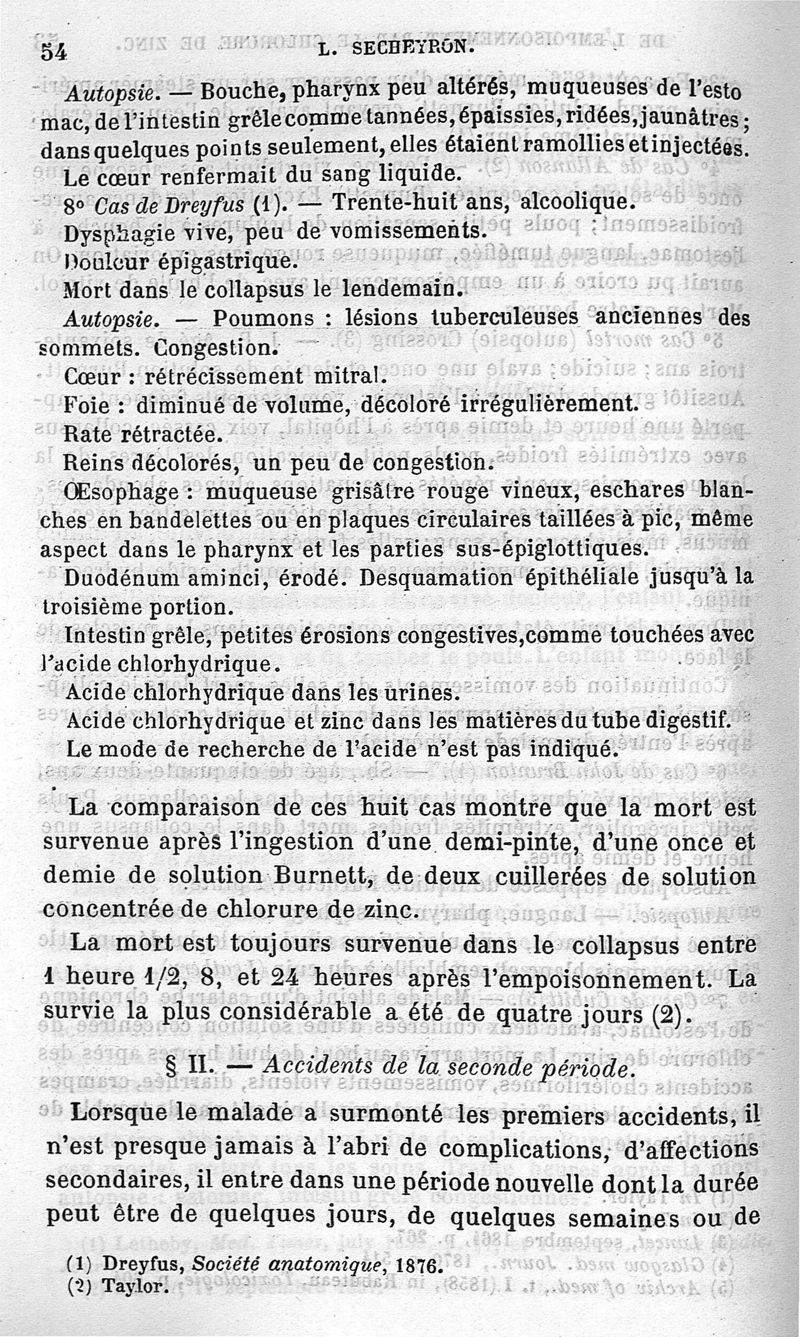 54 L. SECHEYRON.

Autopsie. — Bouche, pharynx peu altérés, muqueuses de l'estomac, de l'intestin grêle comme tannées, épaissies, ridées, jaunâtres; dans quelques points seulement, elles étaient ramollies et injectées. Le cœur renfermait du sang liquide.

8° Cas de Dreyfus (1). — Trente-huit ans, alcoolique. Dysphagie vive, peu de vomissements. Douleur épigastrique. Mort dans le collapsus le lendemain.

Autopsie. — Poumons : lésions tuberculeuses anciennes des sommets. Congestion.

Cœur : rétrécissement mitral.

Foie : diminué de volume, décoloré irrégulièrement.

Rate rétractée.

Reins décolorés, un peu de congestion.

Œsophage : muqueuse grisâtre rouge vineux, eschares blanches en bandelettes ou en plaques circulaires taillées à pic, même aspect dans le pharynx et les parties sus-épiglottiques.

Duodénum aminci, érodé. Desquamation épithéliale jusqu'à la troisième portion.

Intestin grêle, petites érosions congestives, comme touchées avec l'acide chlorhydrique.

Acide chlorhydrique dans les urines.

Acide chlorhydrique et zinc dans les matières du tube digestif.

Le mode de recherche de l'acide n'est pas indiqué.

La comparaison de ces huit cas montre que la mort est survenue après l'ingestion d'une demi-pinte, d'une once et demie de solution Burnett, de deux cuillerées de solution concentrée de chlorure de zinc.

La mort est toujours survenue dans le collapsus entre 1 heure 1/2, 8, et 24 heures après l'empoisonnement. La survie la plus considérable a été de quatre jours (2).

§ II. — Accidents de la seconde période.

Lorsque le malade a surmonté les premiers accidents, il n'est presque jamais à l'abri de complications, d'affections secondaires, il entre dans une période nouvelle dont la durée peut être de quelques jours, de quelques semaines ou de

(1) Dreyfus, Société anatomique, 1876.
(2) Taylor.